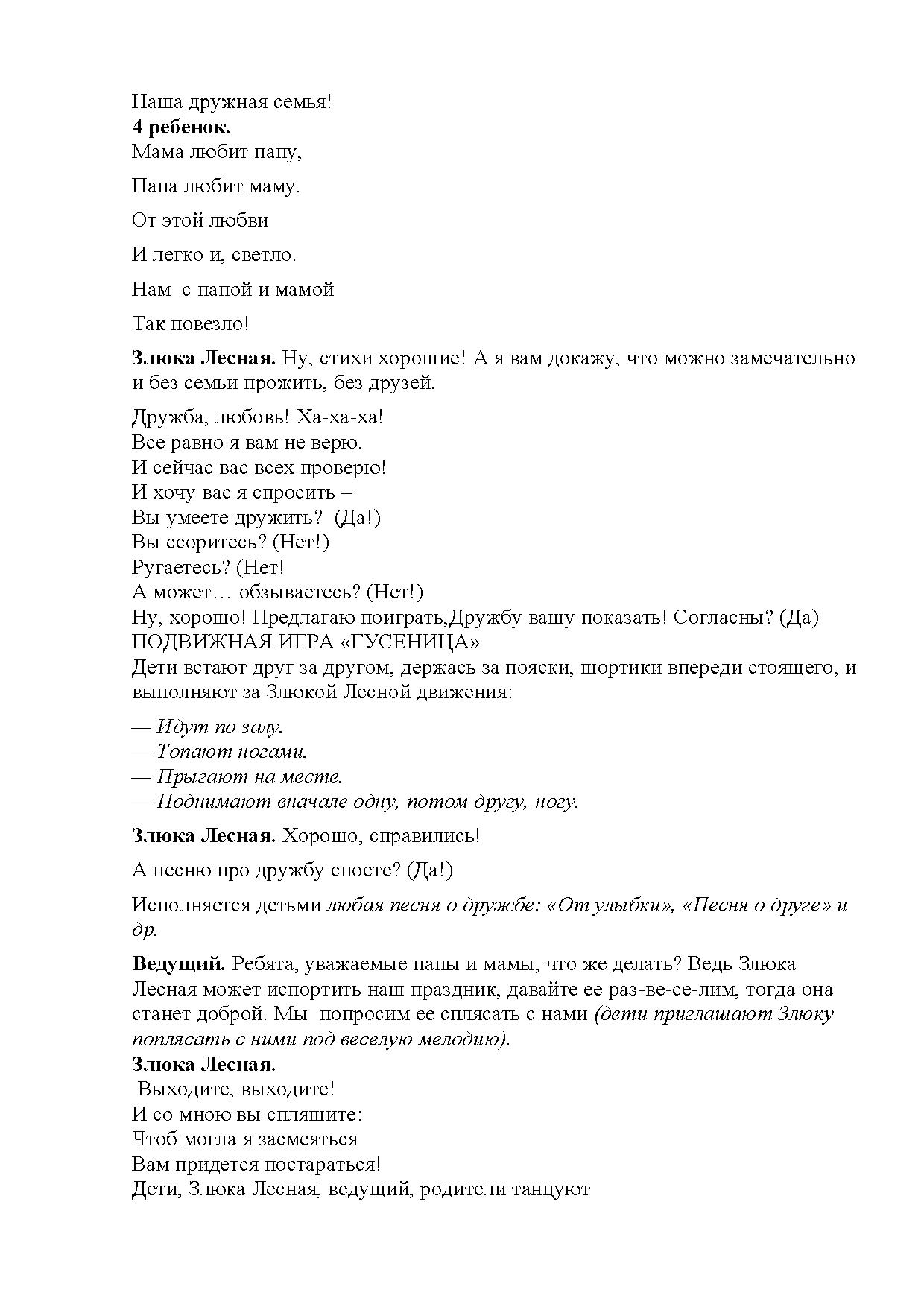 Наша дружная семья!
4 ребенок.
Мама любит папу,

Папа любит маму.

От этой любви

И легко и, светло.

Нам  с папой и мамой

Так повезло!

Злюка Лесная. Ну, стихи хорошие! А я вам докажу, что можно замечательно и без семьи прожить, без друзей.

Дружба, любовь! Ха-ха-ха!
Все равно я вам не верю.
И сейчас вас всех проверю!
И хочу вас я спросить –
Вы умеете дружить?  (Да!)
Вы ссоритесь? (Нет!)
Ругаетесь? (Нет!
А может… обзываетесь? (Нет!)
Ну, хорошо! Предлагаю поиграть,Дружбу вашу показать! Согласны? (Да)
ПОДВИЖНАЯ ИГРА «ГУСЕНИЦА»
Дети встают друг за другом, держась за пояски, шортики впереди стоящего, и выполняют за Злюкой Лесной движения:

— Идут по залу.
— Топают ногами.
— Прыгают на месте.
— Поднимают вначале одну, потом другу, ногу.

Злюка Лесная. Хорошо, справились!

А песню про дружбу споете? (Да!)

Исполняется детьми любая песня о дружбе: «От улыбки», «Песня о друге» и др.

Ведущий. Ребята, уважаемые папы и мамы, что же делать? Ведь Злюка Лесная может испортить наш праздник, давайте ее раз-ве-се-лим, тогда она станет доброй. Мы  попросим ее сплясать с нами (дети приглашают Злюку поплясать с ними под веселую мелодию).
Злюка Лесная.
 Выходите, выходите!
И со мною вы спляшите:
Чтоб могла я засмеяться
Вам придется постараться!
Дети, Злюка Лесная, ведущий, родители танцуют